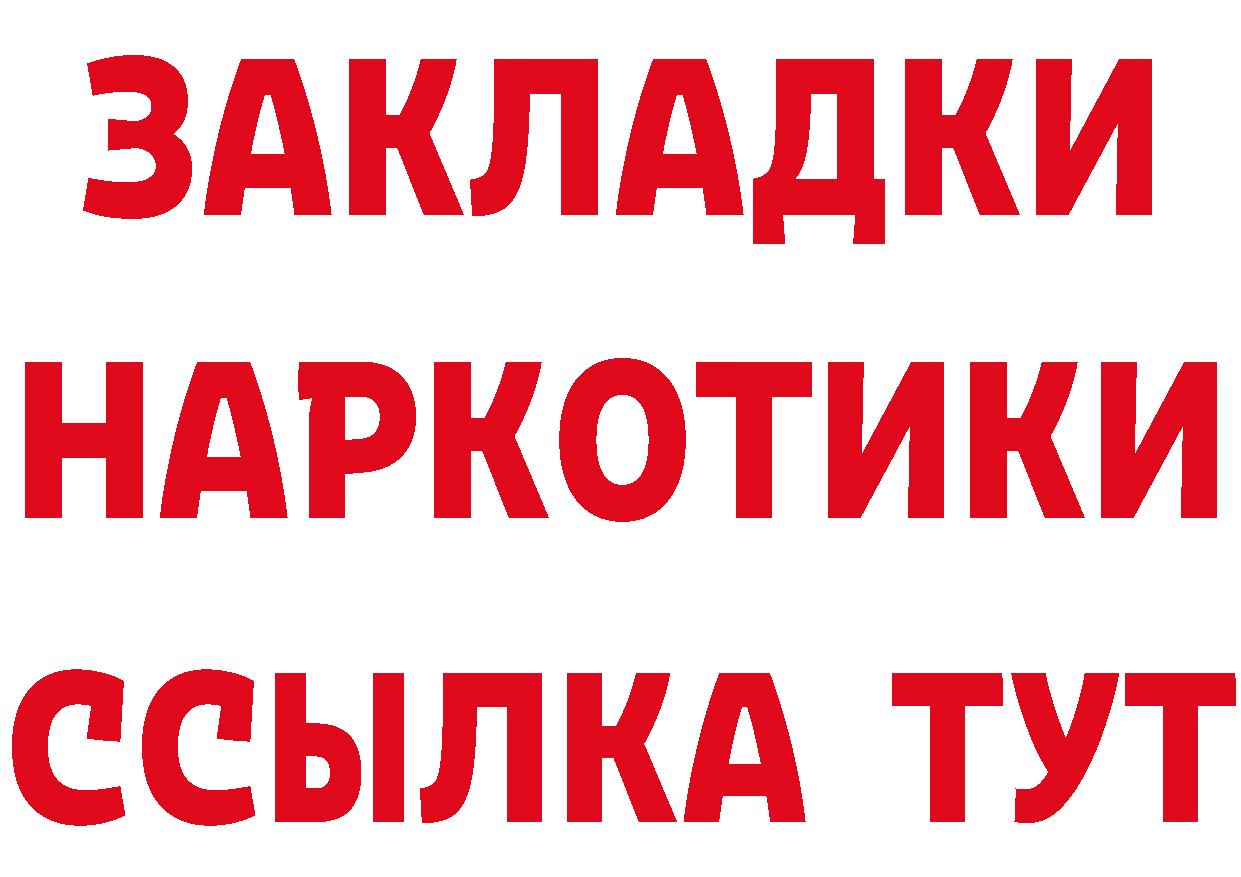 ЗАКЛАДКИ НАРКОТИКИ ССЫЛКА ТУТ